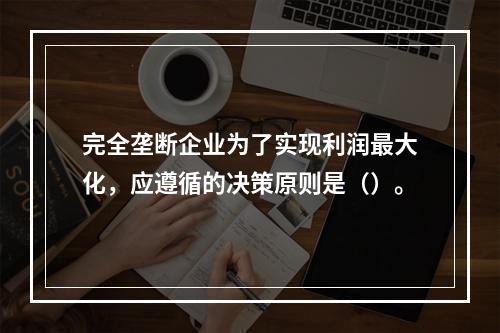 完全垄断企业为了实现利润最大化，应遵循的决策原则是（）。